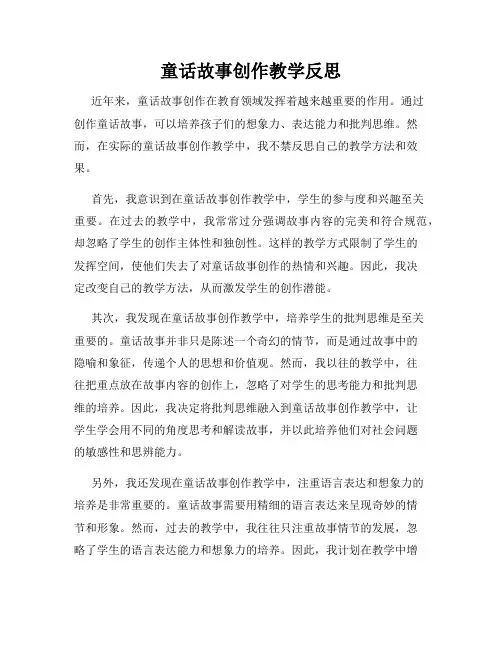 童话故事创作教学反思

近年来，童话故事创作在教育领域发挥着越来越重要的作用。通过创作童话故事，可以培养孩子们的想象力、表达能力和批判思维。然而，在实际的童话故事创作教学中，我不禁反思自己的教学方法和效果。

首先，我意识到在童话故事创作教学中，学生的参与度和兴趣至关重要。在过去的教学中，我常常过分强调故事内容的完美和符合规范，却忽略了学生的创作主体性和独创性。这样的教学方式限制了学生的发挥空间，使他们失去了对童话故事创作的热情和兴趣。因此，我决定改变自己的教学方法，从而激发学生的创作潜能。

其次，我发现在童话故事创作教学中，培养学生的批判思维是至关重要的。童话故事并非只是陈述一个奇幻的情节，而是通过故事中的隐喻和象征，传递个人的思想和价值观。然而，我以往的教学中，往往把重点放在故事内容的创作上，忽略了对学生的思考能力和批判思维的培养。因此，我决定将批判思维融入到童话故事创作教学中，让学生学会用不同的角度思考和解读故事，并以此培养他们对社会问题的敏感性和思辨能力。

另外，我还发现在童话故事创作教学中，注重语言表达和想象力的培养是非常重要的。童话故事需要用精细的语言表达来呈现奇妙的情节和形象。然而，过去的教学中，我往往只注重故事情节的发展，忽略了学生的语言表达能力和想象力的培养。因此，我计划在教学中增